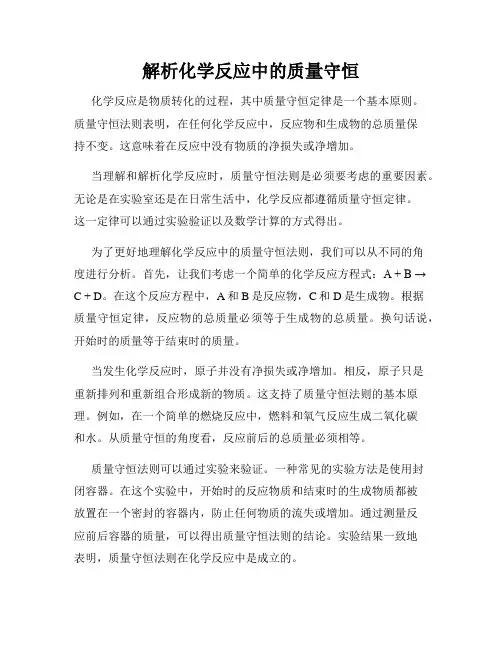 解析化学反应中的质量守恒

化学反应是物质转化的过程，其中质量守恒定律是一个基本原则。质量守恒法则表明，在任何化学反应中，反应物和生成物的总质量保持不变。这意味着在反应中没有物质的净损失或净增加。

当理解和解析化学反应时，质量守恒法则是必须要考虑的重要因素。无论是在实验室还是在日常生活中，化学反应都遵循质量守恒定律。这一定律可以通过实验验证以及数学计算的方式得出。

为了更好地理解化学反应中的质量守恒法则，我们可以从不同的角度进行分析。首先，让我们考虑一个简单的化学反应方程式：$A + B \rightarrow C + D$。在这个反应方程中，A 和 B 是反应物，C 和 D 是生成物。根据质量守恒定律，反应物的总质量必须等于生成物的总质量。换句话说，开始时的质量等于结束时的质量。

当发生化学反应时，原子并没有净损失或净增加。相反，原子只是重新排列和重新组合形成新的物质。这支持了质量守恒法则的基本原理。例如，在一个简单的燃烧反应中，燃料和氧气反应生成二氧化碳和水。从质量守恒的角度看，反应前后的总质量必须相等。

质量守恒法则可以通过实验来验证。一种常见的实验方法是使用封闭容器。在这个实验中，开始时的反应物质和结束时的生成物质都被放置在一个密封的容器内，防止任何物质的流失或增加。通过测量反应前后容器的质量，可以得出质量守恒法则的结论。实验结果一致地表明，质量守恒法则在化学反应中是成立的。